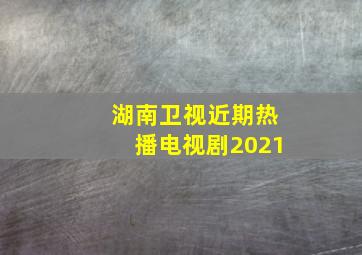 湖南卫视近期热播电视剧2021